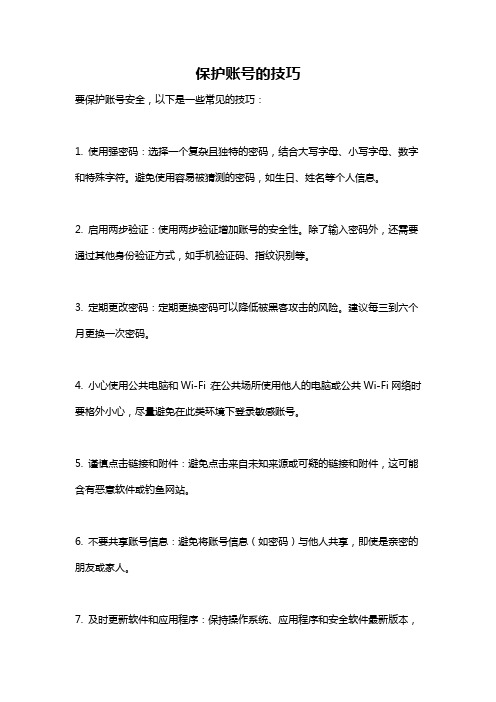 保护账号的技巧

要保护账号安全，以下是一些常见的技巧：

1. 使用强密码：选择一个复杂且独特的密码，结合大写字母、小写字母、数字和特殊字符。避免使用容易被猜测的密码，如生日、姓名等个人信息。

2. 启用两步验证：使用两步验证增加账号的安全性。除了输入密码外，还需要通过其他身份验证方式，如手机验证码、指纹识别等。

3. 定期更改密码：定期更换密码可以降低被黑客攻击的风险。建议每三到六个月更换一次密码。

4. 小心使用公共电脑和 Wi-Fi 在公共场所使用他人的电脑或公共 Wi-Fi 网络时要格外小心，尽量避免在此类环境下登录敏感账号。

5. 谨慎点击链接和附件：避免点击来自未知来源或可疑的链接和附件，这可能含有恶意软件或钓鱼网站。

6. 不要共享账号信息：避免将账号信息（如密码）与他人共享，即使是亲密的朋友或家人。

7. 及时更新软件和应用程序：保持操作系统、应用程序和安全软件最新版本，